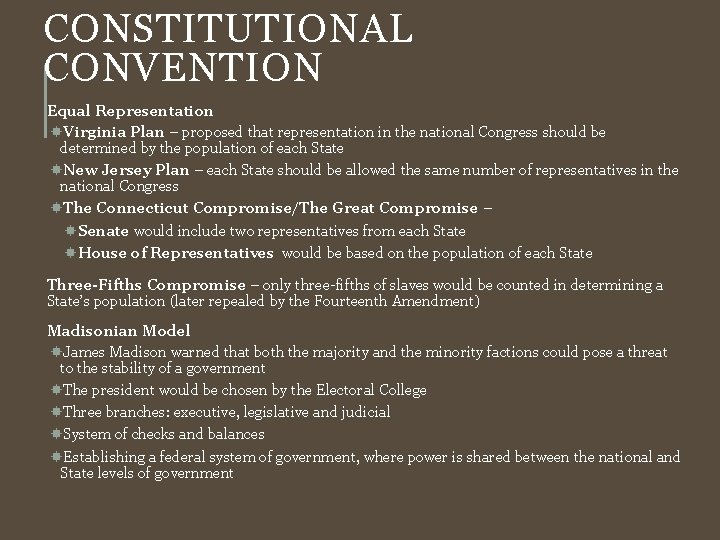 CONSTITUTIONAL CONVENTION

Equal Representation

Virginia Plan – proposed that representation in the national Congress should be determined by the population of each State

New Jersey Plan – each State should be allowed the same number of representatives in the national Congress

The Connecticut Compromise/The Great Compromise –

Senate would include two representatives from each State

House of Representatives would be based on the population of each State

Three-Fifths Compromise – only three-fifths of slaves would be counted in determining a State's population (later repealed by the Fourteenth Amendment)

Madisonian Model

James Madison warned that both the majority and the minority factions could pose a threat to the stability of a government

The president would be chosen by the Electoral College

Three branches: executive, legislative and judicial

System of checks and balances

Establishing a federal system of government, where power is shared between the national and State levels of government